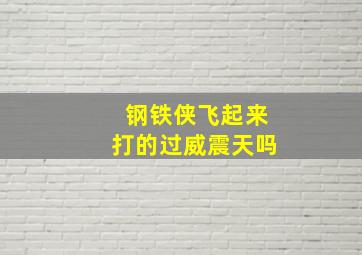 钢铁侠飞起来
打的过威震天吗